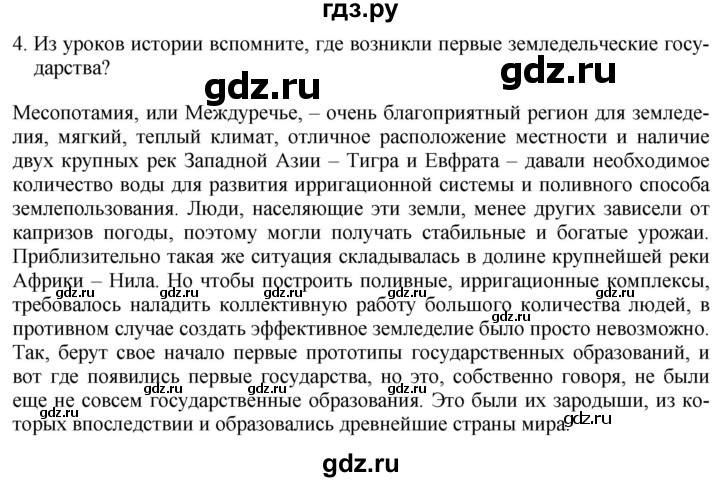 гдз.ру

4. Из уроков истории вспомните, где возникли первые земледельческие государства?

gdz.ru

gdz.ru

Месопотамия, или Междуречье, – очень благоприятный регион для земледелия, мягкий, теплый климат, отличное расположение местности и наличие двух крупных рек Западной Азии – Тигра и Евфрата – давали необходимое количество воды для развития ирригационной системы и поливного способа землепользования. Люди, населяющие эти земли, менее других зависели от капризов погоды, поэтому могли получать стабильные и богатые урожаи. Приблизительно такая же ситуация складывалась в долине крупнейшей реки Африки – Нила. Но чтобы построить поливные, ирригационные комплексы, требовалось наладить коллективную работу большого количества людей, в противном случае создать эффективное земледелие было просто невозможно. Так, берут свое начало первые прототипы государственных образований, и вот где появились первые государства, но это, собственно говоря, не были еще не совсем государственные образования. Это были их зародыши, из которых впоследствии и образовались древнейшие страны мира.

gdz.ru gdz.ru gdz.ru gdz.ru gdz.ru gdz.ru gdz.ru gdz.ru gdz.ru gdz.ru

gdz.ru